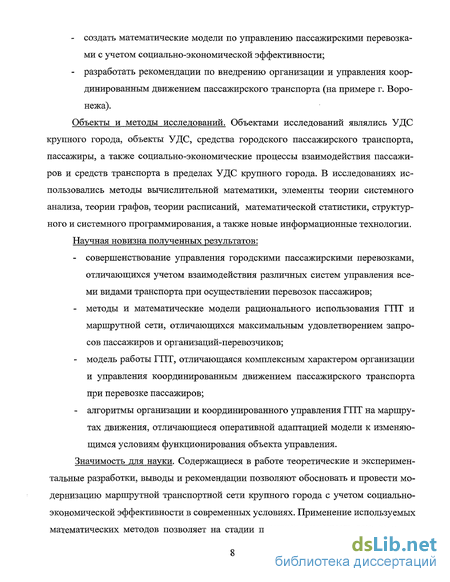 - создать математические модели по управлению пассажирскими перевозками с учетом социально-экономической эффективности;

- разработать рекомендации по внедрению организации и управления координированным движением пассажирского транспорта (на примере г. Воронежа).

Объекты и методы исследований. Объектами исследований являлись УДС крупного города, объекты УДС, средства городского пассажирского транспорта, пассажиры, а также социально-экономические процессы взаимодействия пассажиров и средств транспорта в пределах УДС крупного города. В исследованиях использовались методы вычислительной математики, элементы теории системного анализа, теории графов, теории расписаний, математической статистики, структурного и системного программирования, а также новые информационные технологии.

Научная новизна полученных результатов:

- совершенствование управления городскими пассажирскими перевозками, отличающихся учетом взаимодействия различных систем управления всеми видами транспорта при осуществлении перевозок пассажиров;

- методы и математические модели рационального использования ГПТ и маршрутной сети, отличающихся максимальным удовлетворением запросов пассажиров и организаций-перевозчиков;

- модель работы ГПТ, отличающаяся комплексным характером организации и управления координированным движением пассажирского транспорта при перевозке пассажиров;

- алгоритмы организации и координированного управления ГПТ на маршрутах движения, отличающиеся оперативной адаптацией модели к изменяющимся условиям функционирования объекта управления.

Значимость для науки. Содержащиеся в работе теоретические и экспериментальные разработки, выводы и рекомендации позволяют обосновать и провести модернизацию маршрутной транспортной сети крупного города с учетом социально-экономической эффективности в современных условиях. Применение используемых математических методов позволяет на стадии п

8

dsLib.net
библиотека диссертаций